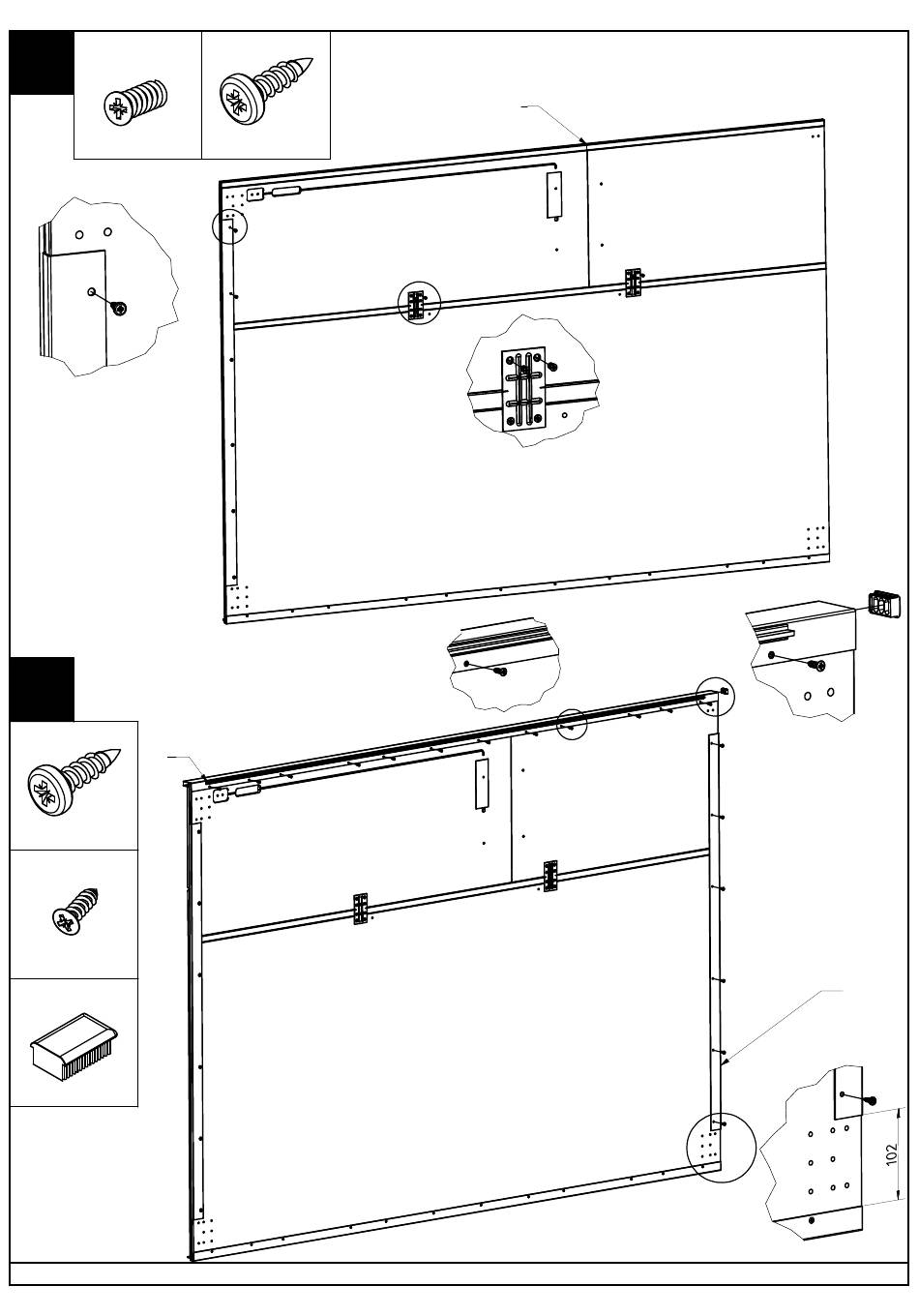 102